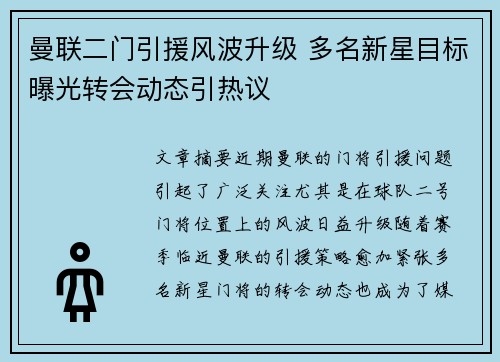 曼联二门引援风波升级 多名新星目标曝光转会动态引热议

文章摘要近期曼联的门将引援问题引起了广泛关注尤其是在球队二号门将位置上的风波日益升级随着赛季临近曼联的引援策略愈加紧张多名新星门将的转会动态也成为了媒